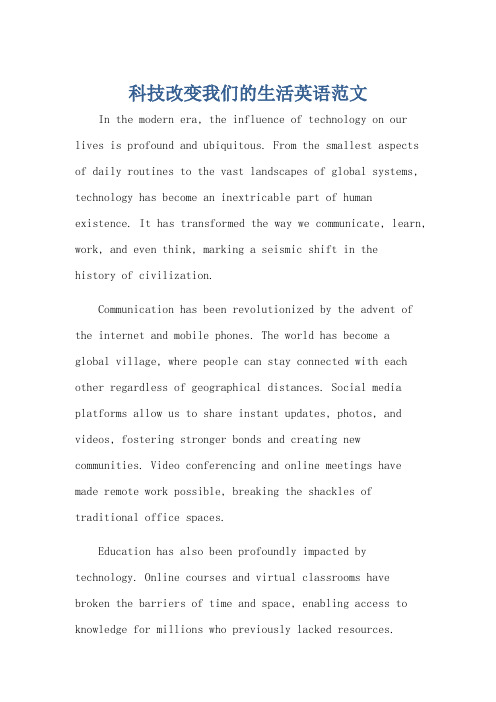 科技改变我们的生活英语范文

In the modern era, the influence of technology on our lives is profound and ubiquitous. From the smallest aspects of daily routines to the vast landscapes of global systems, technology has become an inextricable part of human existence. It has transformed the way we communicate, learn, work, and even think, marking a seismic shift in the history of civilization.

Communication has been revolutionized by the advent of the internet and mobile phones. The world has become a global village, where people can stay connected with each other regardless of geographical distances. Social media platforms allow us to share instant updates, photos, and videos, fostering stronger bonds and creating new communities. Video conferencing and online meetings have made remote work possible, breaking the shackles of traditional office spaces.

Education has also been profoundly impacted by technology. Online courses and virtual classrooms have broken the barriers of time and space, enabling access to knowledge for millions who previously lacked resources.